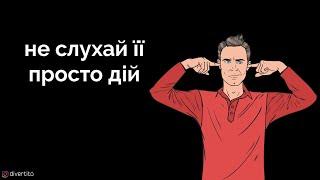 не слухай її
просто дій

divertito